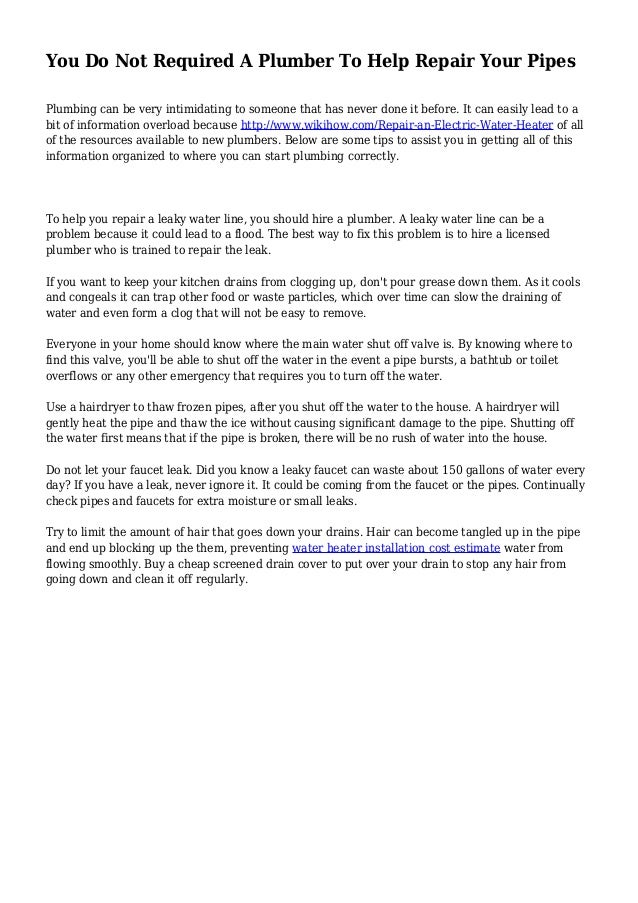 You Do Not Required A Plumber To Help Repair Your Pipes

Plumbing can be very intimidating to someone that has never done it before. It can easily lead to a bit of information overload because http://www.wikihow.com/Repair-an-Electric-Water-Heater of all of the resources available to new plumbers. Below are some tips to assist you in getting all of this information organized to where you can start plumbing correctly.

To help you repair a leaky water line, you should hire a plumber. A leaky water line can be a problem because it could lead to a flood. The best way to fix this problem is to hire a licensed plumber who is trained to repair the leak.

If you want to keep your kitchen drains from clogging up, don't pour grease down them. As it cools and congeals it can trap other food or waste particles, which over time can slow the draining of water and even form a clog that will not be easy to remove.

Everyone in your home should know where the main water shut off valve is. By knowing where to find this valve, you'll be able to shut off the water in the event a pipe bursts, a bathtub or toilet overflows or any other emergency that requires you to turn off the water.

Use a hairdryer to thaw frozen pipes, after you shut off the water to the house. A hairdryer will gently heat the pipe and thaw the ice without causing significant damage to the pipe. Shutting off the water first means that if the pipe is broken, there will be no rush of water into the house.

Do not let your faucet leak. Did you know a leaky faucet can waste about 150 gallons of water every day? If you have a leak, never ignore it. It could be coming from the faucet or the pipes. Continually check pipes and faucets for extra moisture or small leaks.

Try to limit the amount of hair that goes down your drains. Hair can become tangled up in the pipe and end up blocking up the them, preventing water heater installation cost estimate water from flowing smoothly. Buy a cheap screened drain cover to put over your drain to stop any hair from going down and clean it off regularly.